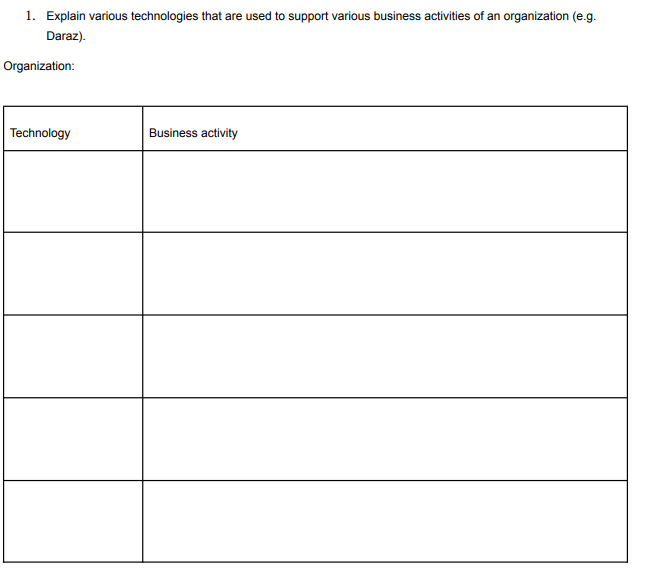 1. Explain various technologies that are used to support various business activities of an organization (e.g. Daraz).

Organization:

| Technology | Business activity |
|---|---|
| | |
| | |
| | |
| | |
| | |